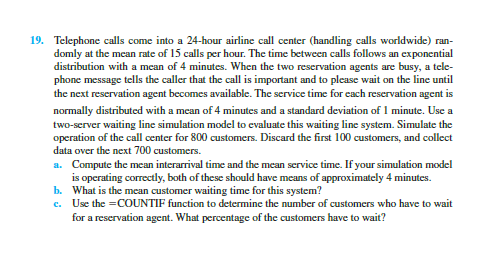 19. Telephone calls come into a 24-hour airline call center (handling calls worldwide) randomly at the mean rate of 15 calls per hour. The time between calls follows an exponential distribution with a mean of 4 minutes. When the two reservation agents are busy, a telephone message tells the caller that the call is important and to please wait on the line until the next reservation agent becomes available. The service time for each reservation agent is normally distributed with a mean of 4 minutes and a standard deviation of 1 minute. Use a two-server waiting line simulation model to evaluate this waiting line system. Simulate the operation of the call center for 800 customers. Discard the first 100 customers, and collect data over the next 700 customers.

a. Compute the mean interarrival time and the mean service time. If your simulation model is operating correctly, both of these should have means of approximately 4 minutes.

b. What is the mean customer waiting time for this system?

c. Use the =COUNTIF function to determine the number of customers who have to wait for a reservation agent. What percentage of the customers have to wait?